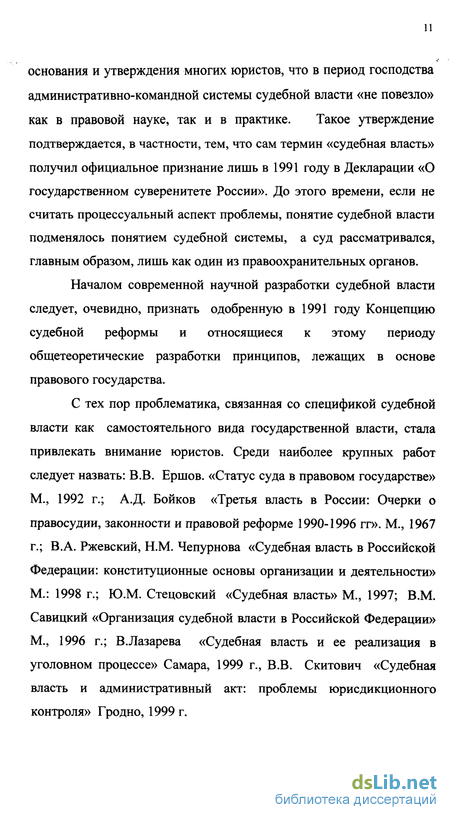 11

основания и утверждения многих юристов, что в период господства административно-командной системы судебной власти «не повезло» как в правовой науке, так и в практике. Такое утверждение подтверждается, в частности, тем, что сам термин «судебная власть» получил официальное признание лишь в 1991 году в Декларации «О государственном суверенитете России». До этого времени, если не считать процессуальный аспект проблемы, понятие судебной власти подменялось понятием судебной системы, а суд рассматривался, главным образом, лишь как один из правоохранительных органов.

Началом современной научной разработки судебной власти следует, очевидно, признать одобренную в 1991 году Концепцию судебной реформы и относящиеся к этому периоду общетеоретические разработки принципов, лежащих в основе правового государства.

С тех пор проблематика, связанная со спецификой судебной власти как самостоятельного вида государственной власти, стала привлекать внимание юристов. Среди наиболее крупных работ следует назвать: В.В. Ершов. «Статус суда в правовом государстве» М., 1992 г.; А.Д. Бойков «Третья власть в России: Очерки о правосудии, законности и правовой реформе 1990-1996 гг». М., 1967 г.; В.А. Ржевский, Н.М. Чепурнова «Судебная власть в Российской Федерации: конституционные основы организации и деятельности» М.: 1998 г.; Ю.М. Стецовский «Судебная власть» М., 1997; В.М. Савицкий «Организация судебной власти в Российской Федерации» М., 1996 г.; В.Лазарева «Судебная власть и ее реализация в уголовном процессе» Самара, 1999 г., В.В. Скитович «Судебная власть и административный акт: проблемы юрисдикционного контроля» Гродно, 1999 г.

dsLib.net
библиотека диссертаций